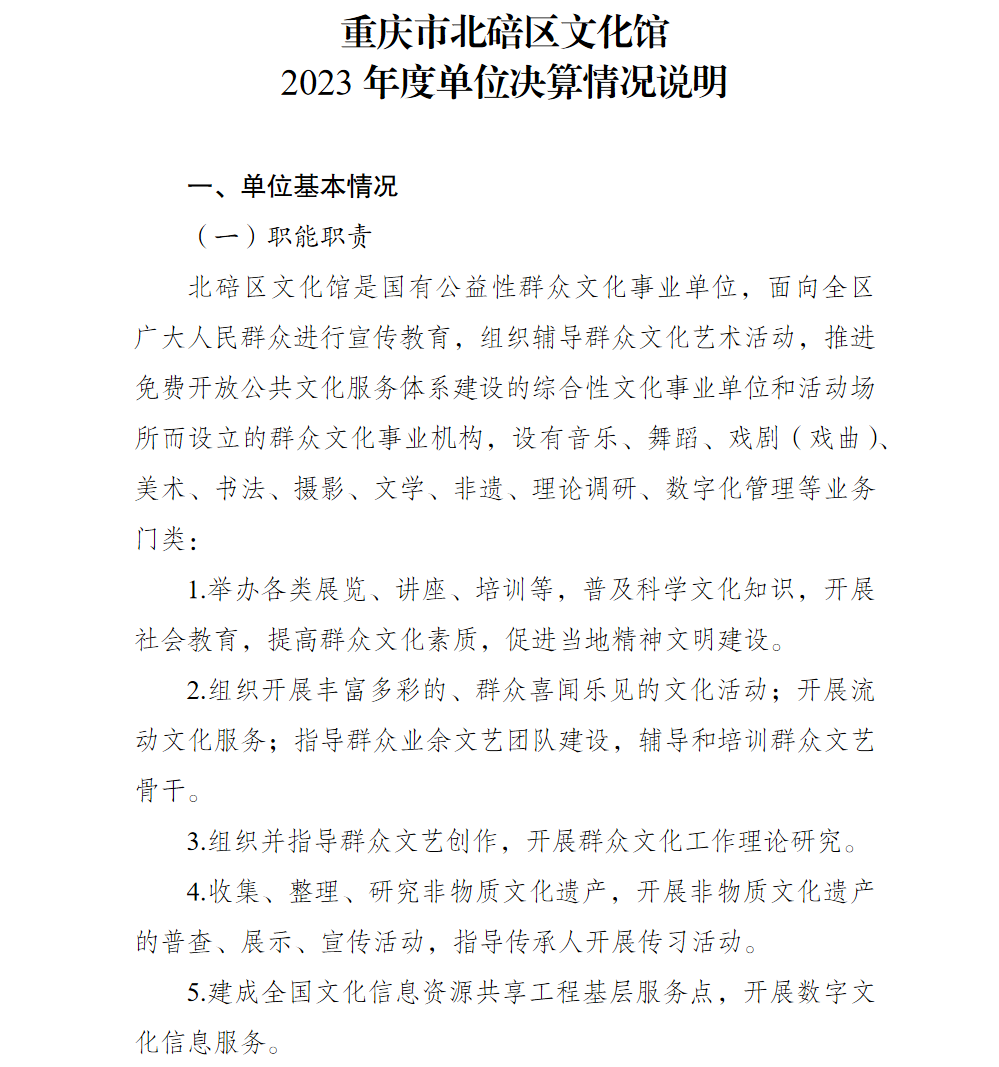 重庆市北碚区文化馆
2023 年度单位决算情况说明

一、单位基本情况

（一）职能职责

北碚区文化馆是国有公益性群众文化事业单位，面向全区广大人民群众进行宣传教育，组织辅导群众文化艺术活动，推进免费开放公共文化服务体系建设的综合性文化事业单位和活动场所而设立的群众文化事业机构，设有音乐、舞蹈、戏剧（戏曲）、美术、书法、摄影、文学、非遗、理论调研、数字化管理等业务门类：

1.举办各类展览、讲座、培训等，普及科学文化知识，开展社会教育，提高群众文化素质，促进当地精神文明建设。

2.组织开展丰富多彩的、群众喜闻乐见的文化活动；开展流动文化服务；指导群众业余文艺团队建设，辅导和培训群众文艺骨干。

3.组织并指导群众文艺创作，开展群众文化工作理论研究。

4.收集、整理、研究非物质文化遗产，开展非物质文化遗产的普查、展示、宣传活动，指导传承人开展传习活动。

5.建成全国文化信息资源共享工程基层服务点，开展数字文化信息服务。